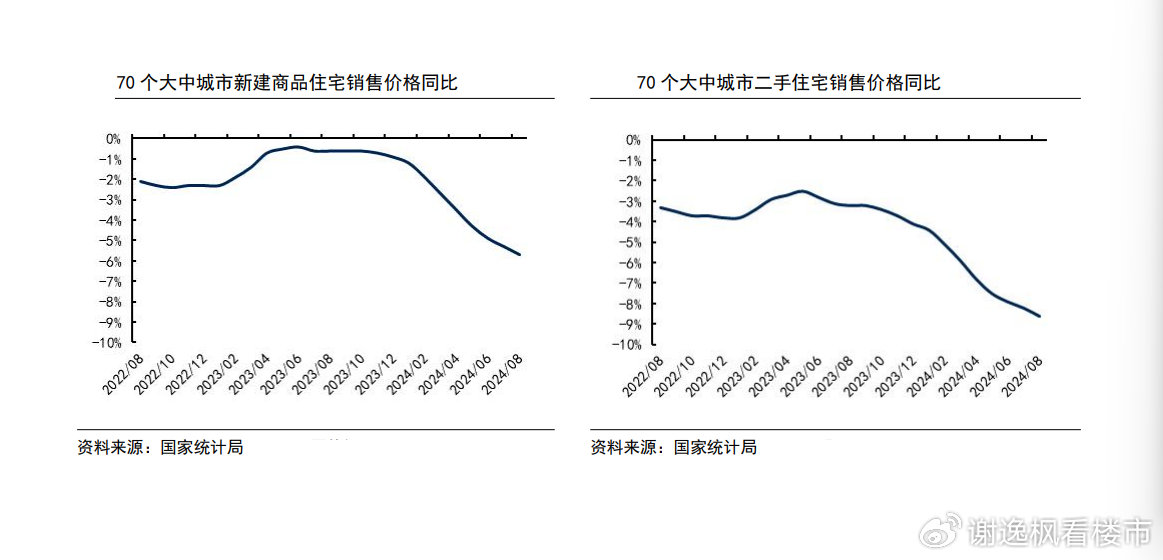 70 个大中城市新建商品住宅销售价格同比

0%
-1%
-2%
-3%
-4%
-5%
-6%
-7%
-8%
-9%
-10%

2022/08
2022/10
2022/12
2023/02
2023/04
2023/06
2023/08
2023/10
2023/12
2024/02
2024/04
2024/06
2024/08

资料来源：国家统计局

70 个大中城市二手住宅销售价格同比

0%
-1%
-2%
-3%
-4%
-5%
-6%
-7%
-8%
-9%
-10%

2022/08
2022/10
2022/12
2023/02
2023/04
2023/06
2023/08
2023/10
2023/12
2024/02
2024/04
2024/06
2024/08

资料来源：国家统计局

谢逸枫看楼市